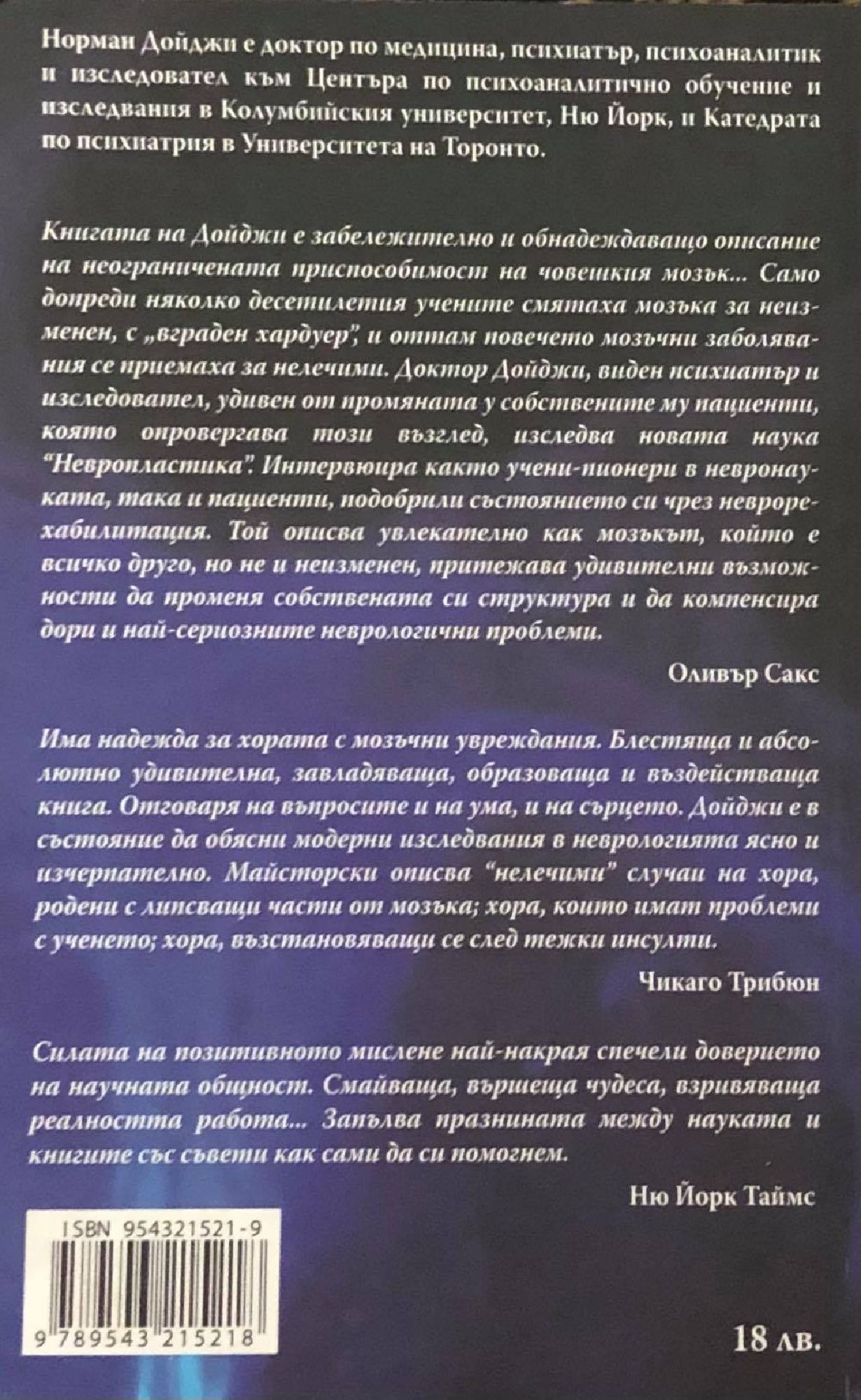 Норман Дойджи е доктор по медицина, психиатър, психоаналитик и изследовател към Центъра по психоаналитично обучение и изследвания в Колумбийския университет, Ню Йорк, и Катедрата по психиатрия в Университета на Торонто.

Книгата на Дойджи е забележително и обнадеждаващо описание на неограничената приспособимост на човешкия мозък... Само допреди няколко десетилетия учените смятаха мозъка за неизменен, с „вграден хардуер", и оттам повечето мозъчни заболявания се приемаха за нелечими. Доктор Дойджи, виден психиатър и изследовател, удивен от промяната у собствените му пациенти, която опровергава този възглед, изследва новата наука "Невропластика". Интервюира както учени-пионери в невронауката, така и пациенти, подобрили състоянието си чрез неврорехабилитация. Той описва увлекателно как мозъкът, който е всичко друго, но не и неизменен, притежава удивителни възможности да променя собствената си структура и да компенсира дори и най-сериозните неврологични проблеми.

Оливър Сакс

Има надежда за хората с мозъчни увреждания. Блестяща и абсолютно удивителна, завладяваща, образоваща и въздействаща книга. Отговаря на въпросите и на ума, и на сърцето. Дойджи е в състояние да обясни модерни изследвания в неврологията ясно и изчерпателно. Майсторски описва "нелечими" случаи на хора, родени с липсващи части от мозъка; хора, които имат проблеми с ученето; хора, възстановяващи се след тежки инсулти.

Чикаго Трибюн

Силата на позитивното мислене най-накрая спечели доверието на научната общност. Смайваща, вършеща чудеса, взривяваща реалността работа... Запълва празнината между науката и книгите със съвети как сами да си помогнем.

Ню Йорк Таймс

ISBN 954321521-9

9 789543 215218

18 лв.